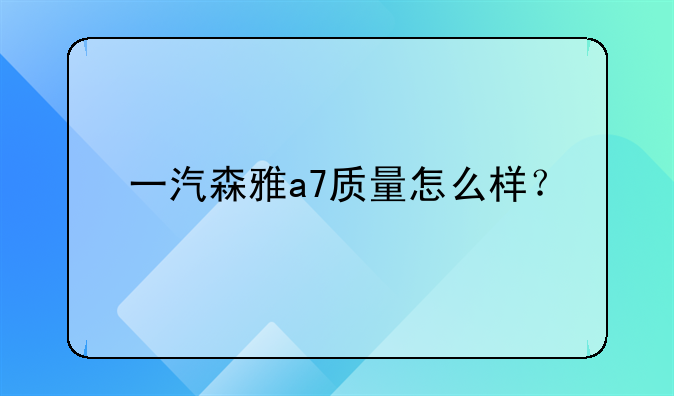 一汽森雅a7质量怎么样？